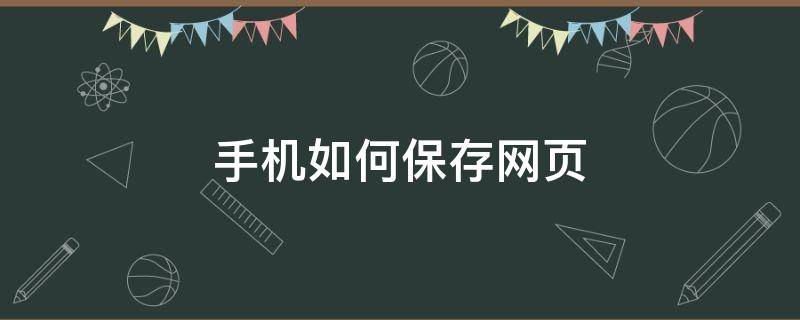 手机如何保存网页